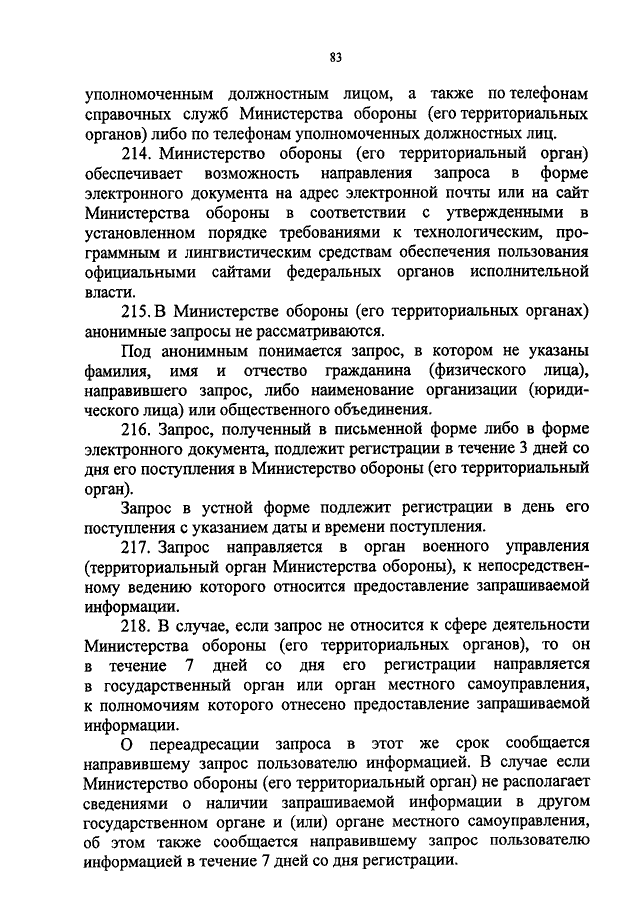 83

уполномоченным должностным лицом, а также по телефонам справочных служб Министерства обороны (его территориальных органов) либо по телефонам уполномоченных должностных лиц.

214. Министерство обороны (его территориальный орган) обеспечивает возможность направления запроса в форме электронного документа на адрес электронной почты или на сайт Министерства обороны в соответствии с утвержденными в установленном порядке требованиями к технологическим, программным и лингвистическим средствам обеспечения пользования официальными сайтами федеральных органов исполнительной власти.

215. В Министерстве обороны (его территориальных органах) анонимные запросы не рассматриваются.

Под анонимным понимается запрос, в котором не указаны фамилия, имя и отчество гражданина (физического лица), направившего запрос, либо наименование организации (юридического лица) или общественного объединения.

216. Запрос, полученный в письменной форме либо в форме электронного документа, подлежит регистрации в течение 3 дней со дня его поступления в Министерство обороны (его территориальный орган).

Запрос в устной форме подлежит регистрации в день его поступления с указанием даты и времени поступления.

217. Запрос направляется в орган военного управления (территориальный орган Министерства обороны), к непосредственному ведению которого относится предоставление запрашиваемой информации.

218. В случае, если запрос не относится к сфере деятельности Министерства обороны (его территориальных органов), то он в течение 7 дней со дня его регистрации направляется в государственный орган или орган местного самоуправления, к полномочиям которого отнесено предоставление запрашиваемой информации.

О переадресации запроса в этот же срок сообщается направившему запрос пользователю информацией. В случае если Министерство обороны (его территориальный орган) не располагает сведениями о наличии запрашиваемой информации в другом государственном органе и (или) органе местного самоуправления, об этом также сообщается направившему запрос пользователю информацией в течение 7 дней со дня регистрации.